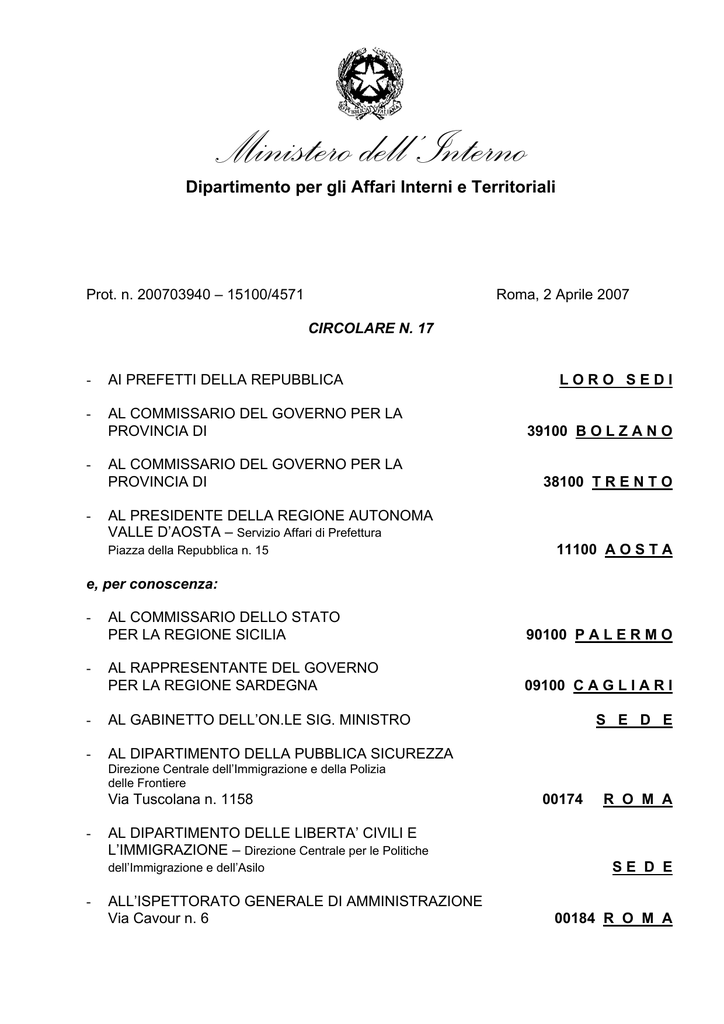 Ministero dell'Interno

Dipartimento per gli Affari Interni e Territoriali

Prot. n. 200703940 – 15100/4571

Roma, 2 Aprile 2007

CIRCOLARE N. 17

- AI PREFETTI DELLA REPUBBLICA LORO SEDI

- AL COMMISSARIO DEL GOVERNO PER LA PROVINCIA DI 39100 BOLZANO

- AL COMMISSARIO DEL GOVERNO PER LA PROVINCIA DI 38100 TRENTO

- AL PRESIDENTE DELLA REGIONE AUTONOMA VALLE D'AOSTA – Servizio Affari di Prefettura Piazza della Repubblica n. 15 11100 AOSTA

e, per conoscenza:

- AL COMMISSARIO DELLO STATO PER LA REGIONE SICILIA 90100 PALERMO

- AL RAPPRESENTANTE DEL GOVERNO PER LA REGIONE SARDEGNA 09100 CAGLIARI

- AL GABINETTO DELL'ON.LE SIG. MINISTRO SEDE

- AL DIPARTIMENTO DELLA PUBBLICA SICUREZZA Direzione Centrale dell'Immigrazione e della Polizia delle Frontiere Via Tuscolana n. 1158 00174 ROMA

- AL DIPARTIMENTO DELLE LIBERTA' CIVILI E L'IMMIGRAZIONE – Direzione Centrale per le Politiche dell'Immigrazione e dell'Asilo SEDE

- ALL'ISPETTORATO GENERALE DI AMMINISTRAZIONE Via Cavour n. 6 00184 ROMA